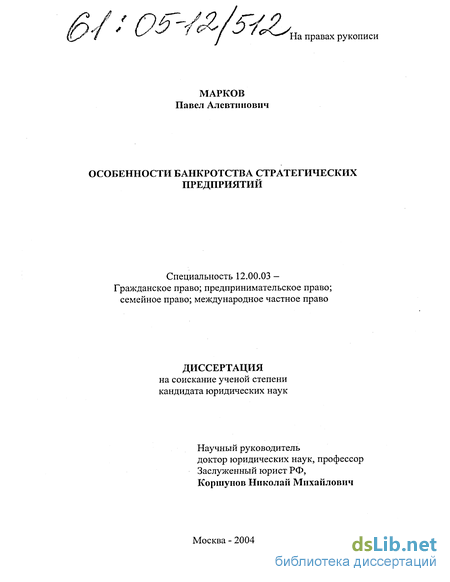 61:05-12/512

На правах рукописи

МАРКОВ
Павел Алевтинович

ОСОБЕННОСТИ БАНКРОТСТВА СТРАТЕГИЧЕСКИХ ПРЕДПРИЯТИЙ

Специальность 12.00.03 –
Гражданское право; предпринимательское право; семейное право; международное частное право

ДИССЕРТАЦИЯ
на соискание ученой степени
кандидата юридических наук

Научный руководитель
доктор юридических наук, профессор
Заслуженный юрист РФ,
Коршунов Николай Михайлович

Москва - 2004

dsLib.net
библиотека диссертаций